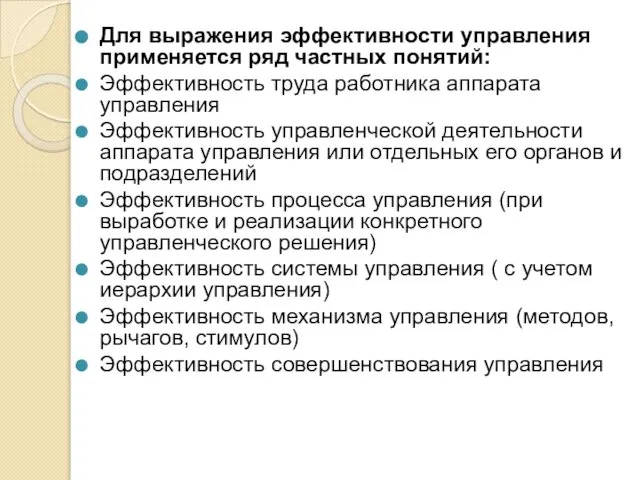 Для выражения эффективности управления применяется ряд частных понятий:

Эффективность труда работника аппарата управления

Эффективность управленческой деятельности аппарата управления или отдельных его органов и подразделений

Эффективность процесса управления (при выработке и реализации конкретного управленческого решения)

Эффективность системы управления ( с учетом иерархии управления)

Эффективность механизма управления (методов, рычагов, стимулов)

Эффективность совершенствования управления